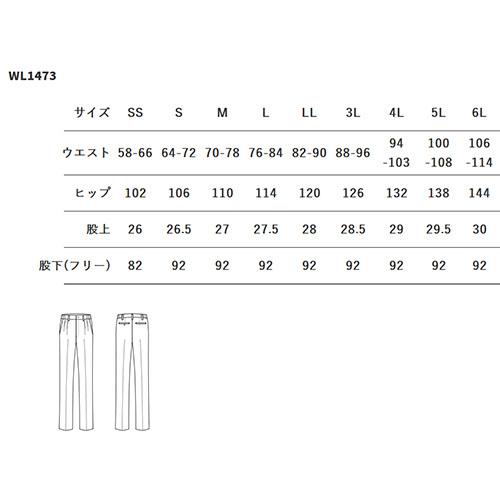 WL1473

| サイズ | SS | S | M | L | LL | 3L | 4L | 5L | 6L |
|---|---|---|---|---|---|---|---|---|---|
| ウエスト | 58-66 | 64-72 | 70-78 | 76-84 | 82-90 | 88-96 | 94 -103 | 100 -108 | 106 -114 |
| ヒップ | 102 | 106 | 110 | 114 | 120 | 126 | 132 | 138 | 144 |
| 股上 | 26 | 26.5 | 27 | 27.5 | 28 | 28.5 | 29 | 29.5 | 30 |
| 股下(フリー) | 82 | 92 | 92 | 92 | 92 | 92 | 92 | 92 | 92 |